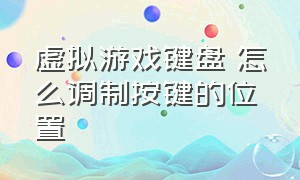 虚拟游戏键盘 怎么调制按键的位置